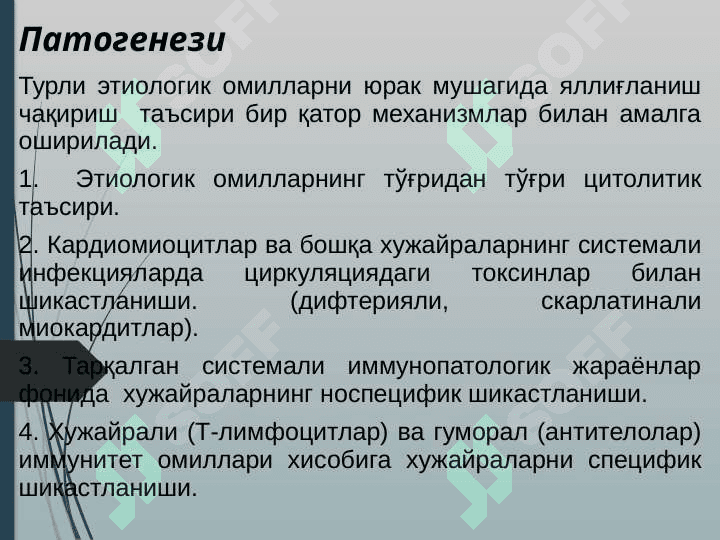 Патогенези

Турли этиологик омилларни юрак мушагида яллиғланиш чақириш таъсири бир қатор механизмлар билан амалга оширилади.

1. Этиологик омилларнинг тўғридан тўғри цитолитик таъсири.

2. Кардиомиоцитлар ва бошқа хужайраларнинг системали инфекцияларда циркуляциядаги токсинлар билан шикастланиши. (дифтерияли, скарлатинали миокардитлар).

3. Тарқалган системали иммунопатологик жараёнлар фонида хужайраларнинг носпецифик шикастланиши.

4. Хужайрали (Т-лимфоцитлар) ва гуморал (антителолар) иммунитет омиллари хисобига хужайраларни специфик шикастланиши.

SOFF